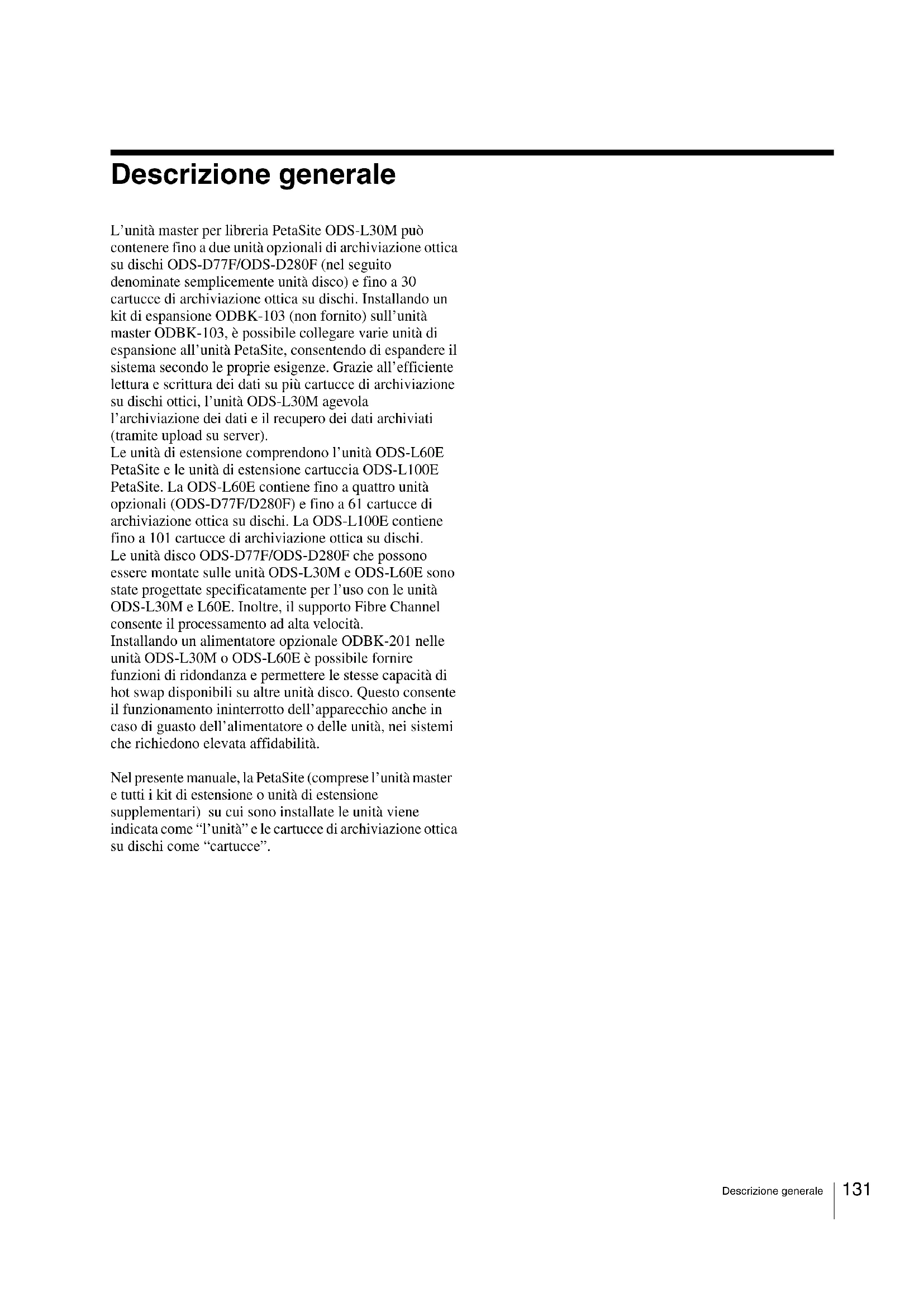 Descrizione generale

L'unità master per libreria PetaSite ODS-L30M può contenere fino a due unità opzionali di archiviazione ottica su dischi ODS-D77F/ODS-D280F (nel seguito denominate semplicemente unità disco) e fino a 30 cartucce di archiviazione ottica su dischi. Installando un kit di espansione ODBK-103 (non fornito) sull'unità master ODBK-103, è possibile collegare varie unità di espansione all'unità PetaSite, consentendo di espandere il sistema secondo le proprie esigenze. Grazie all'efficiente lettura e scrittura dei dati su più cartucce di archiviazione su dischi ottici, l'unità ODS-L30M agevola l'archiviazione dei dati e il recupero dei dati archiviati (tramite upload su server).
Le unità di estensione comprendono l'unità ODS-L60E PetaSite e le unità di estensione cartuccia ODS-L100E PetaSite. La ODS-L60E contiene fino a quattro unità opzionali (ODS-D77F/D280F) e fino a 61 cartucce di archiviazione ottica su dischi. La ODS-L100E contiene fino a 101 cartucce di archiviazione ottica su dischi.
Le unità disco ODS-D77F/ODS-D280F che possono essere montate sulle unità ODS-L30M e ODS-L60E sono state progettate specificatamente per l'uso con le unità ODS-L30M e L60E. Inoltre, il supporto Fibre Channel consente il processamento ad alta velocità.
Installando un alimentatore opzionale ODBK-201 nelle unità ODS-L30M o ODS-L60E è possibile fornire funzioni di ridondanza e permettere le stesse capacità di hot swap disponibili su altre unità disco. Questo consente il funzionamento ininterrotto dell'apparecchio anche in caso di guasto dell'alimentatore o delle unità, nei sistemi che richiedono elevata affidabilità.

Nel presente manuale, la PetaSite (comprese l'unità master e tutti i kit di estensione o unità di estensione supplementari) su cui sono installate le unità viene indicata come "l'unità" e le cartucce di archiviazione ottica su dischi come "cartucce".

Descrizione generale 131